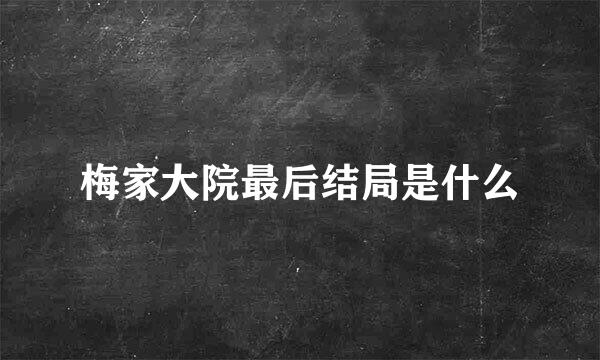 梅家大院最后结局是什么